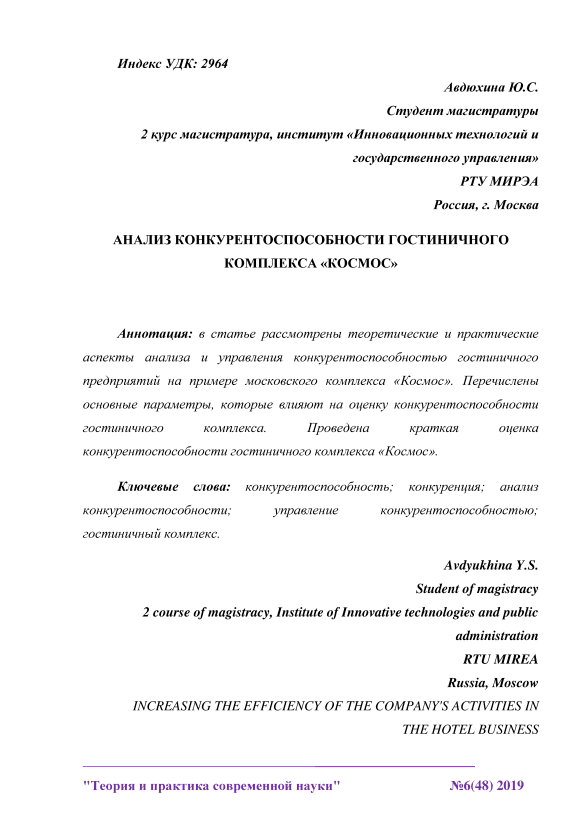 Индекс УДК: 2964

Авдюхина Ю.С.
Студент магистратуры
2 курс магистратура, институт «Инновационных технологий и государственного управления»
РТУ МИРЭА
Россия, г. Москва

АНАЛИЗ КОНКУРЕНТОСПОСОБНОСТИ ГОСТИНИЧНОГО КОМПЛЕКСА «КОСМОС»

Аннотация: в статье рассмотрены теоретические и практические аспекты анализа и управления конкурентоспособностью гостиничного предприятий на примере московского комплекса «Космос». Перечислены основные параметры, которые влияют на оценку конкурентоспособности гостиничного комплекса. Проведена краткая оценка конкурентоспособности гостиничного комплекса «Космос».

Ключевые слова: конкурентоспособность; конкуренция; анализ конкурентоспособности; управление конкурентоспособностью; гостиничный комплекс.

Avdyukhina Y.S.
Student of magistracy
2 course of magistracy, Institute of Innovative technologies and public administration
RTU MIREA
Russia, Moscow
INCREASING THE EFFICIENCY OF THE COMPANY'S ACTIVITIES IN THE HOTEL BUSINESS

"Теория и практика современной науки" №6(48) 2019